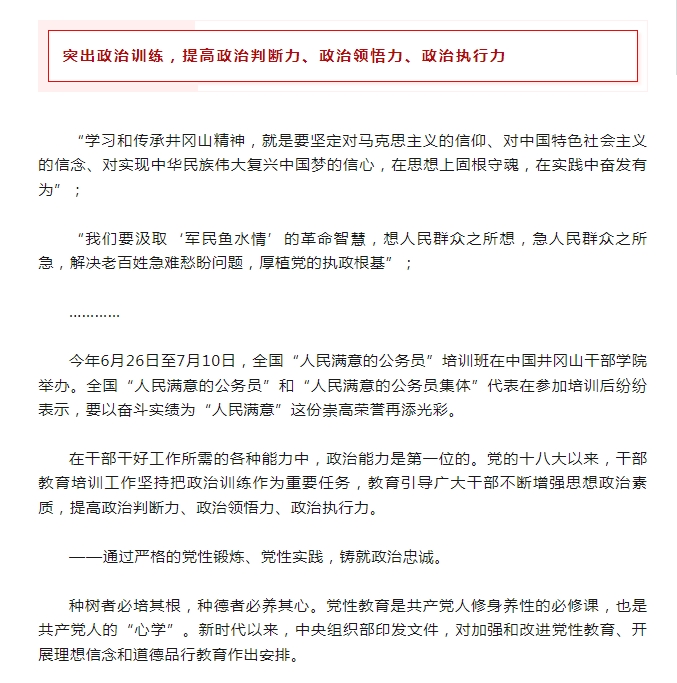 突出政治训练，提高政治判断力、政治领悟力、政治执行力

“学习和传承井冈山精神，就是要坚定对马克思主义的信仰、对中国特色社会主义的信念、对实现中华民族伟大复兴中国梦的信心，在思想上固根守魂，在实践中奋发有为”；

“我们要汲取‘军民鱼水情’的革命智慧，想人民群众之所想，急人民群众之所急，解决老百姓急难愁盼问题，厚植党的执政根基”；

…………

今年6月26日至7月10日，全国“人民满意的公务员”培训班在中国井冈山干部学院举办。全国“人民满意的公务员”和“人民满意的公务员集体”代表在参加培训后纷纷表示，要以奋斗实绩为“人民满意”这份崇高荣誉再添光彩。

在干部干好工作所需的各种能力中，政治能力是第一位的。党的十八大以来，干部教育培训工作坚持把政治训练作为重要任务，教育引导广大干部不断增强思想政治素质，提高政治判断力、政治领悟力、政治执行力。

——通过严格的党性锻炼、党性实践，铸就政治忠诚。

种树者必培其根，种德者必养其心。党性教育是共产党人修身养性的必修课，也是共产党人的“心学”。新时代以来，中央组织部印发文件，对加强和改进党性教育、开展理想信念和道德品行教育作出安排。